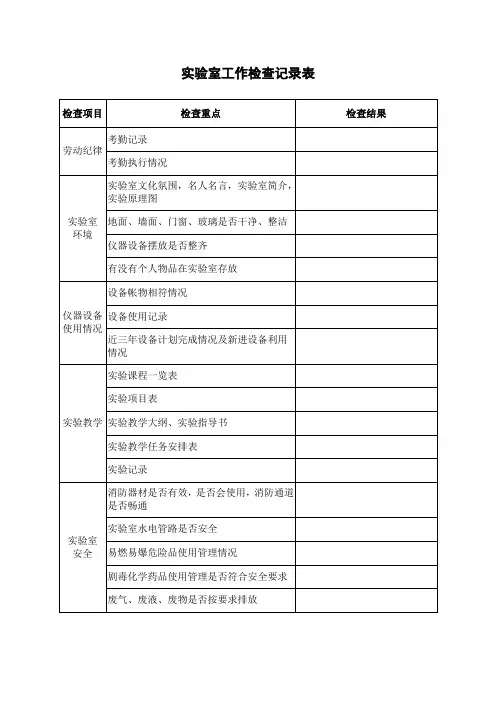 实验室工作检查记录表

| 检查项目 | 检查重点 | 检查结果 |
|---|---|---|
| 劳动纪律 | 考勤记录 | |
| | 考勤执行情况 | |
| 实验室环境 | 实验室文化氛围，名人名言，实验室简介，实验原理图 | |
| | 地面、墙面、门窗、玻璃是否干净、整洁 | |
| | 仪器设备摆放是否整齐 | |
| | 有没有个人物品在实验室存放 | |
| 仪器设备使用情况 | 设备帐物相符情况 | |
| | 设备使用记录 | |
| | 近三年设备计划完成情况及新进设备利用情况 | |
| 实验教学 | 实验课程一览表 | |
| | 实验项目表 | |
| | 实验教学大纲、实验指导书 | |
| | 实验教学任务安排表 | |
| | 实验记录 | |
| 实验室安全 | 消防器材是否有效，是否会使用，消防通道是否畅通 | |
| | 实验室水电管路是否安全 | |
| | 易燃易爆危险品使用管理情况 | |
| | 剧毒化学药品使用管理是否符合安全要求 | |
| | 废气、废液、废物是否按要求排放 | |